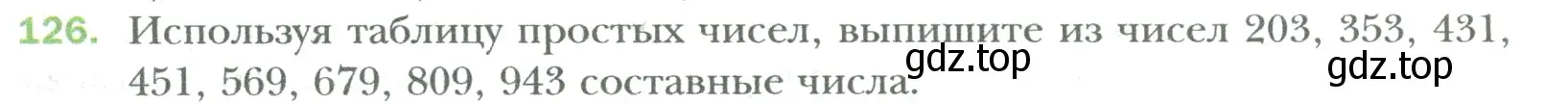 126. Используя таблицу простых чисел, выпишите из чисел 203, 353, 431, 451, 569, 679, 809, 943 составные числа.

gdz.top

gdz.top